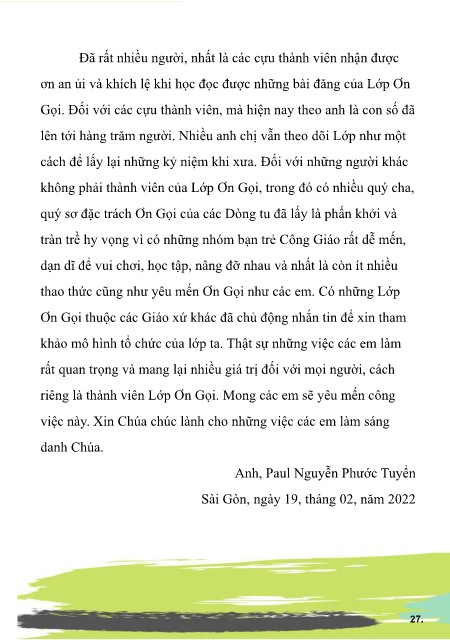 Đã rất nhiều người, nhất là các cựu thành viên nhận được ơn an ủi và khích lệ khi học đọc được những bài đăng của Lớp Ơn Gọi. Đối với các cựu thành viên, mà hiện nay theo anh là con số đã lên tới hàng trăm người. Nhiều anh chị vẫn theo dõi Lớp như một cách để lấy lại những kỷ niệm khi xưa. Đối với những người khác không phải thành viên của Lớp Ơn Gọi, trong đó có nhiều quý cha, quý sơ đặc trách Ơn Gọi của các Dòng tu đã lấy là phấn khởi và tràn trề hy vọng vì có những nhóm bạn trẻ Công Giáo rất dễ mến, dạn dĩ để vui chơi, học tập, nâng đỡ nhau và nhất là còn ít nhiều thao thức cũng như yêu mến Ơn Gọi như các em. Có những Lớp Ơn Gọi thuộc các Giáo xứ khác đã chủ động nhắn tin để xin tham khảo mô hình tổ chức của lớp ta. Thật sự những việc các em làm rất quan trọng và mang lại nhiều giá trị đối với mọi người, cách riêng là thành viên Lớp Ơn Gọi. Mong các em sẽ yêu mến công việc này. Xin Chúa chúc lành cho những việc các em làm sáng danh Chúa.

Anh, Paul Nguyễn Phước Tuyền

Sài Gòn, ngày 19, tháng 02, năm 2022

27.